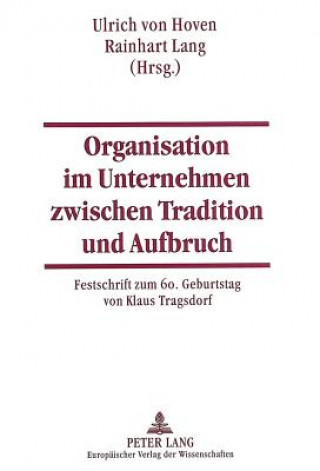 Ulrich von Hoven
Rainhart Lang
(Hrsg.)

Organisation im Unternehmen zwischen Tradition und Aufbruch

Festschrift zum 60. Geburtstag von Klaus Tragsdorf

PETER LANG
Europäischer Verlag der Wissenschaften